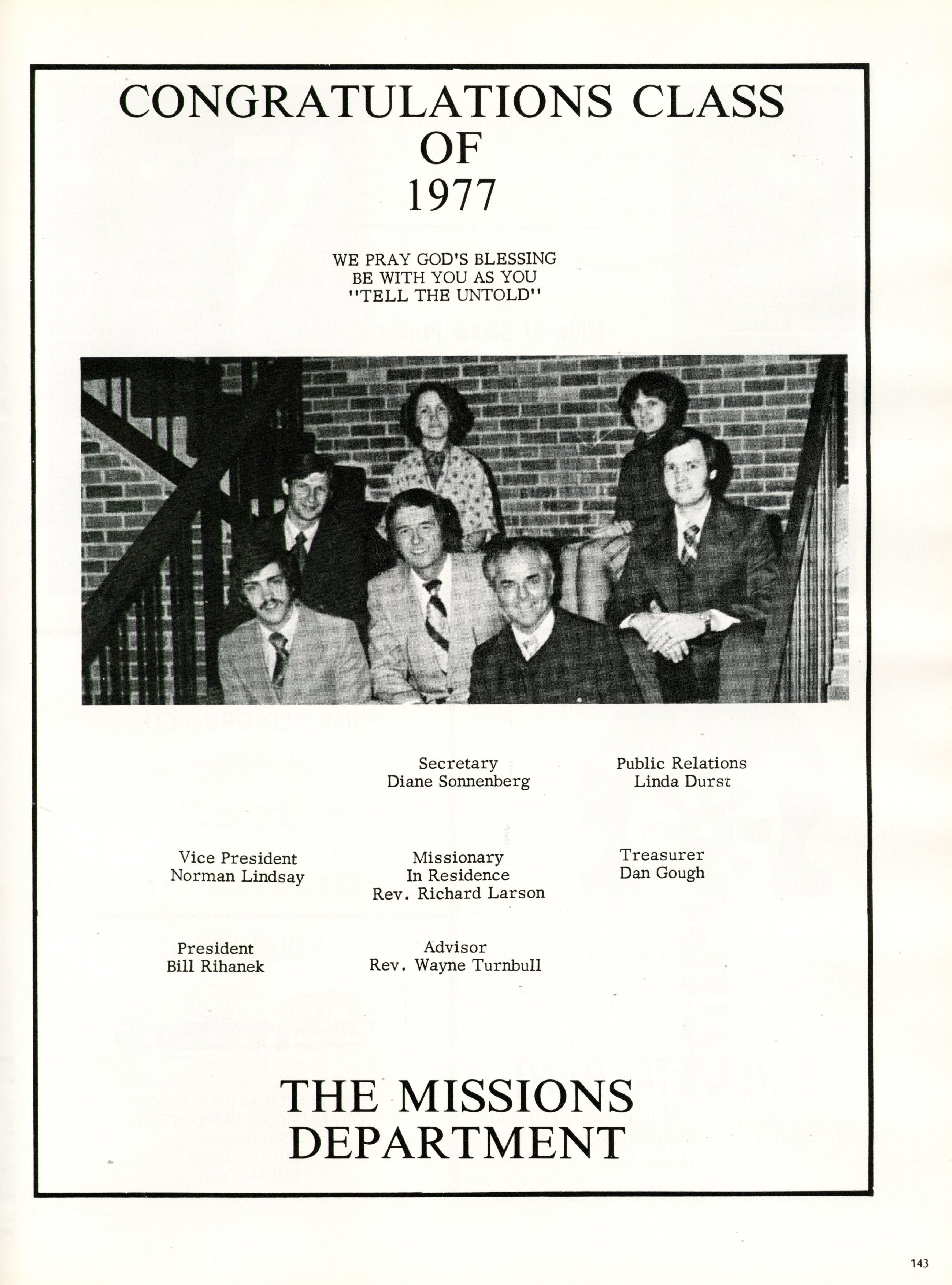 CONGRATULATIONS CLASS OF 1977

WE PRAY GOD'S BLESSING BE WITH YOU AS YOU "TELL THE UNTOLD"

Secretary
Diane Sonnenberg

Public Relations
Linda Durst

Vice President
Norman Lindsay

Missionary
In Residence
Rev. Richard Larson

Treasurer
Dan Gough

President
Bill Rihanek

Advisor
Rev. Wayne Turnbull

THE MISSIONS DEPARTMENT

143